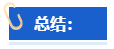 总结：